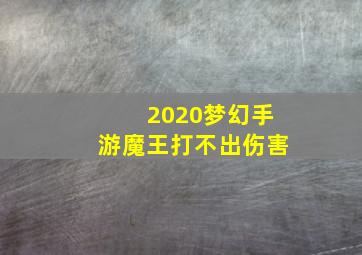 2020梦幻手游魔王打不出伤害